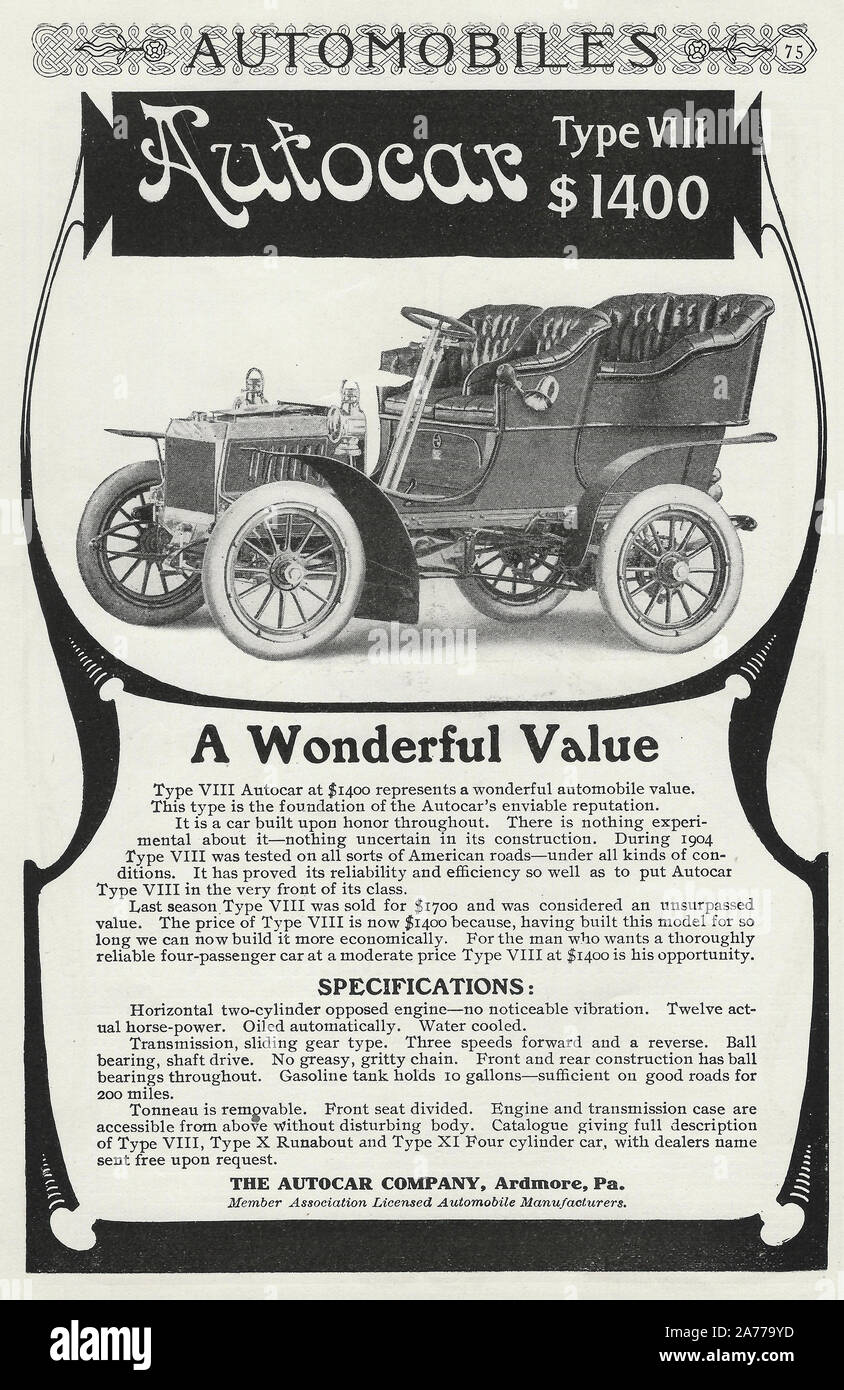 AUTOMOBILES 75

Autocar Type VIII $1400

A Wonderful Value

Type VIII Autocar at $1400 represents a wonderful automobile value. This type is the foundation of the Autocar's enviable reputation.

It is a car built upon honor throughout. There is nothing experimental about it—nothing uncertain in its construction. During 1904 Type VIII was tested on all sorts of American roads—under all kinds of conditions. It has proved its reliability and efficiency so well as to put Autocar Type VIII in the very front of its class.

Last season Type VIII was sold for $1700 and was considered an unsurpassed value. The price of Type VIII is now $1400 because, having built this model for so long we can now build it more economically. For the man who wants a thoroughly reliable four-passenger car at a moderate price Type VIII at $1400 is his opportunity.

SPECIFICATIONS:

Horizontal two-cylinder opposed engine—no noticeable vibration. Twelve actual horse-power. Oiled automatically. Water cooled.

Transmission, sliding gear type. Three speeds forward and a reverse. Ball bearing, shaft drive. No greasy, gritty chain. Front and rear construction has ball bearings throughout. Gasoline tank holds 10 gallons—sufficient on good roads for 200 miles.

Tonneau is removable. Front seat divided. Engine and transmission case are accessible from above without disturbing body. Catalogue giving full description of Type VIII, Type X Runabout and Type XI Four cylinder car, with dealers name sent free upon request.

THE AUTOCAR COMPANY, Ardmore, Pa.
Member Association Licensed Automobile Manufacturers.

alamy
Image ID: 2A779YD
www.alamy.com